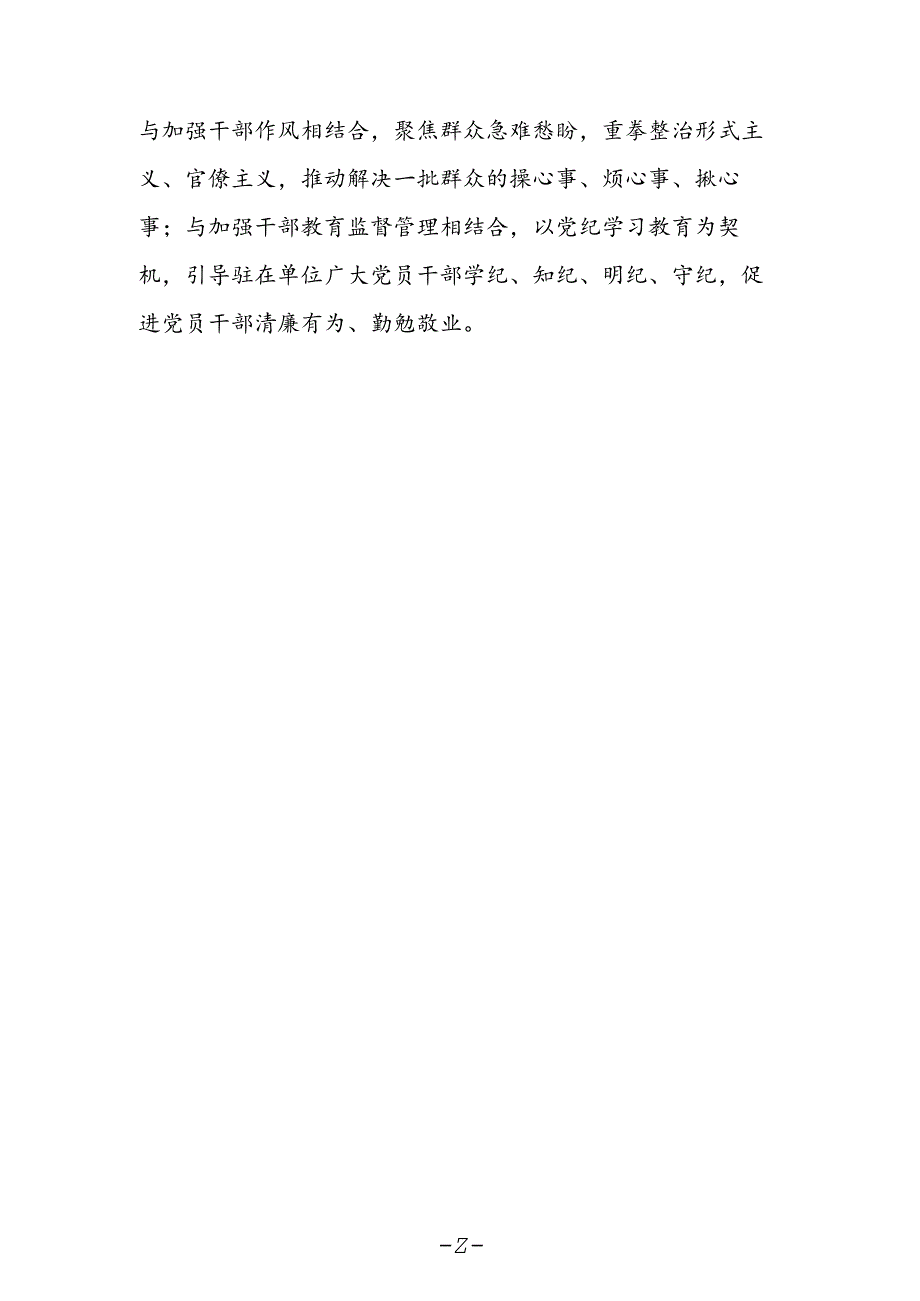 与加强干部作风相结合，聚焦群众急难愁盼，重拳整治形式主义、官僚主义，推动解决一批群众的操心事、烦心事、揪心事；与加强干部教育监督管理相结合，以党纪学习教育为契机，引导驻在单位广大党员干部学纪、知纪、明纪、守纪，促进党员干部清廉有为、勤勉敬业。

-Z-